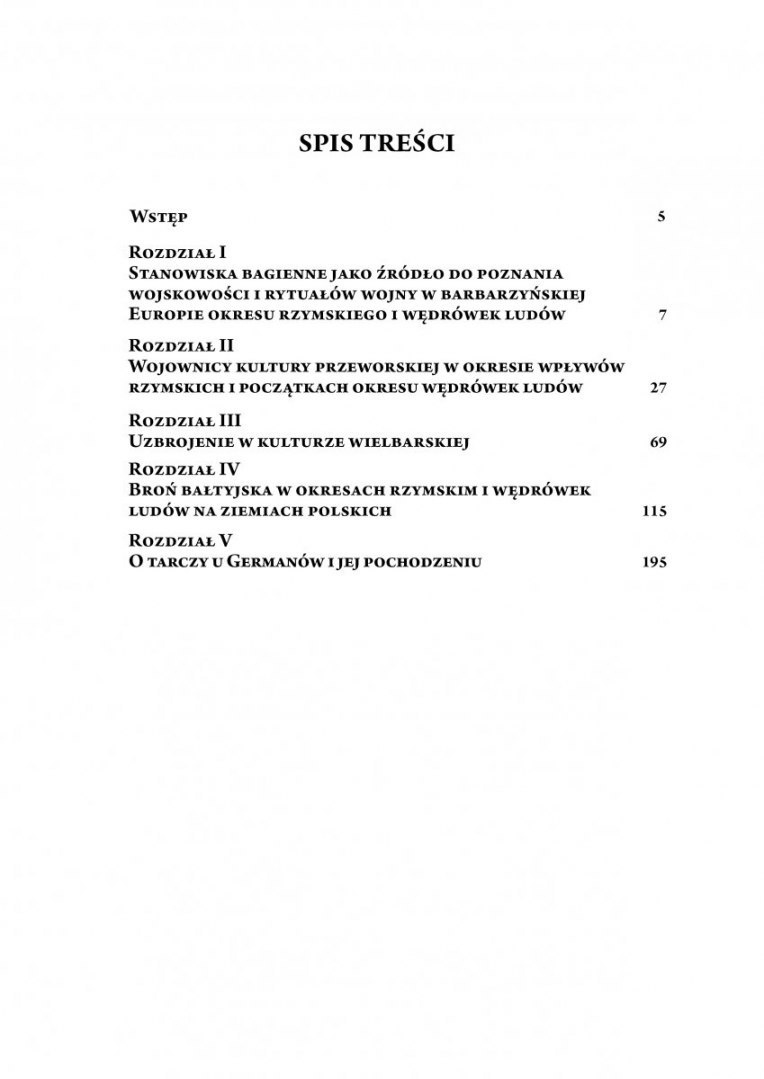 SPIS TREŚCI

Wstęp 5

Rozdział I
Stanowiska bagienne jako źródło do poznania wojskowości i rytuałów wojny w barbarzyńskiej Europie okresu rzymskiego i wędrówek ludów 7

Rozdział II
Wojownicy kultury przeworskiej w okresie wpływów rzymskich i początkach okresu wędrówek ludów 27

Rozdział III
Uzbrojenie w kulturze wielbarskiej 69

Rozdział IV
Broń bałtyjska w okresach rzymskim i wędrówek ludów na ziemiach polskich 115

Rozdział V
O tarczy u Germanów i jej pochodzeniu 195